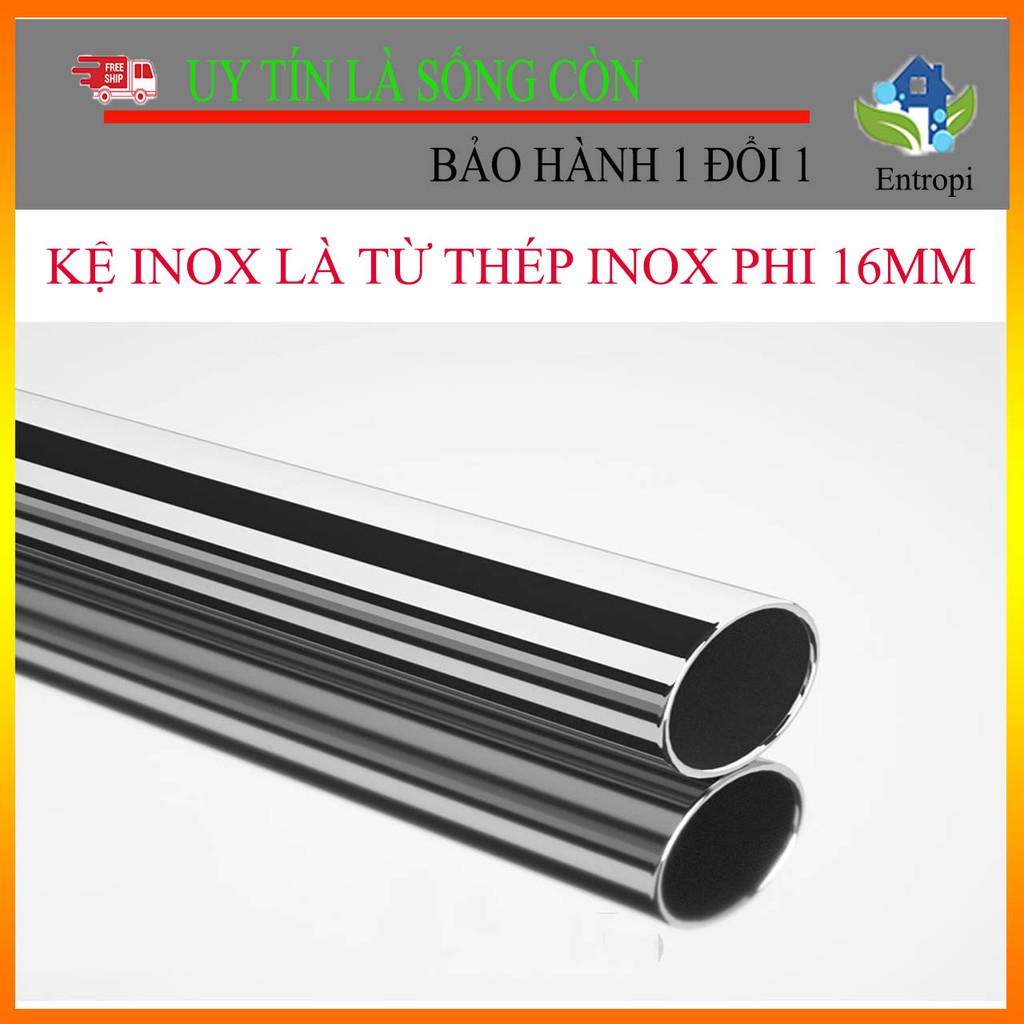 FREE SHIP

UY TÍN LÀ SỐNG CÒN

BẢO HÀNH 1 ĐỔI 1

Entropi

KỆ INOX LÀ TỪ THÉP INOX PHI 16MM